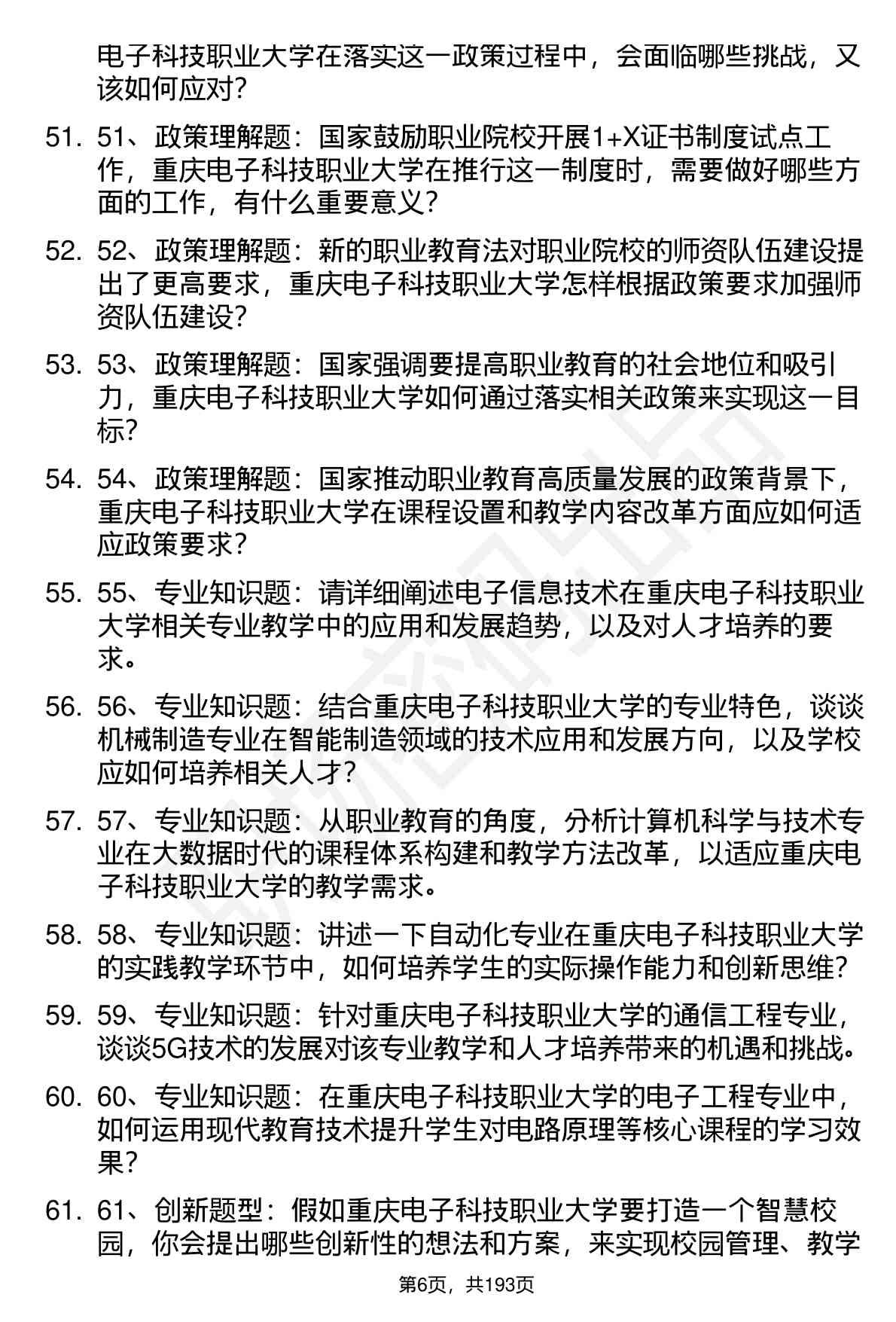 电子科技职业大学在落实这一政策过程中，会面临哪些挑战，又该如何应对?

51. 51、政策理解题：国家鼓励职业院校开展1+X证书制度试点工作，重庆电子科技职业大学在推行这一制度时，需要做好哪些方面的工作，有什么重要意义?

52. 52、政策理解题：新的职业教育法对职业院校的师资队伍建设提出了更高要求，重庆电子科技职业大学怎样根据政策要求加强师资队伍建设?

53. 53、政策理解题：国家强调要提高职业教育的社会地位和吸引力，重庆电子科技职业大学如何通过落实相关政策来实现这一目标?

54. 54、政策理解题：国家推动职业教育高质量发展的政策背景下，重庆电子科技职业大学在课程设置和教学内容改革方面应如何适应政策要求?

55. 55、专业知识题：请详细阐述电子信息技术在重庆电子科技职业大学相关专业教学中的应用和发展趋势，以及对人才培养的要求。

56. 56、专业知识题：结合重庆电子科技职业大学的专业特色，谈谈机械制造专业在智能制造领域的技术应用和发展方向，以及学校应如何培养相关人才?

57. 57、专业知识题：从职业教育的角度，分析计算机科学与技术专业在大数据时代的课程体系构建和教学方法改革，以适应重庆电子科技职业大学的教学需求。

58. 58、专业知识题：讲述一下自动化专业在重庆电子科技职业大学的实践教学环节中，如何培养学生的实际操作能力和创新思维?

59. 59、专业知识题：针对重庆电子科技职业大学的通信工程专业，谈谈5G技术的发展对该专业教学和人才培养带来的机遇和挑战。

60. 60、专业知识题：在重庆电子科技职业大学的电子工程专业中，如何运用现代教育技术提升学生对电路原理等核心课程的学习效果?

61. 61、创新题型：假如重庆电子科技职业大学要打造一个智慧校园，你会提出哪些创新性的想法和方案，来实现校园管理、教学

第6页，共193页